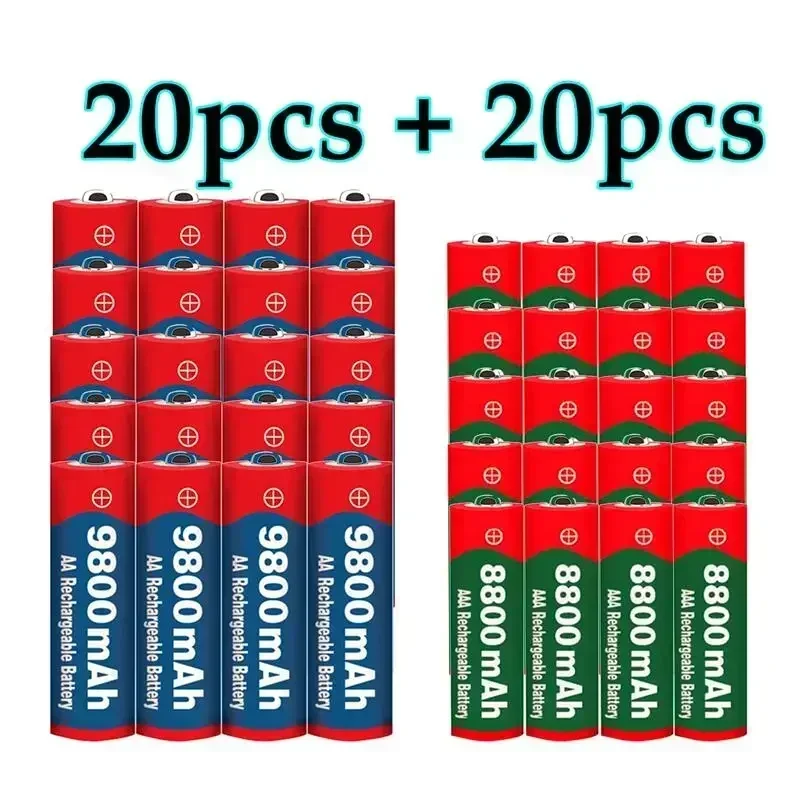 20pcs + 20pcs

9800mAh
AA Rechargeable Battery

9800mAh
AA Rechargeable Battery

9800mAh
AA Rechargeable Battery

9800mAh
AA Rechargeable Battery

8800mAh
AAA Rechargeable Battery

8800mAh
AAA Rechargeable Battery

8800mAh
AAA Rechargeable Battery

8800mAh
AAA Rechargeable Battery